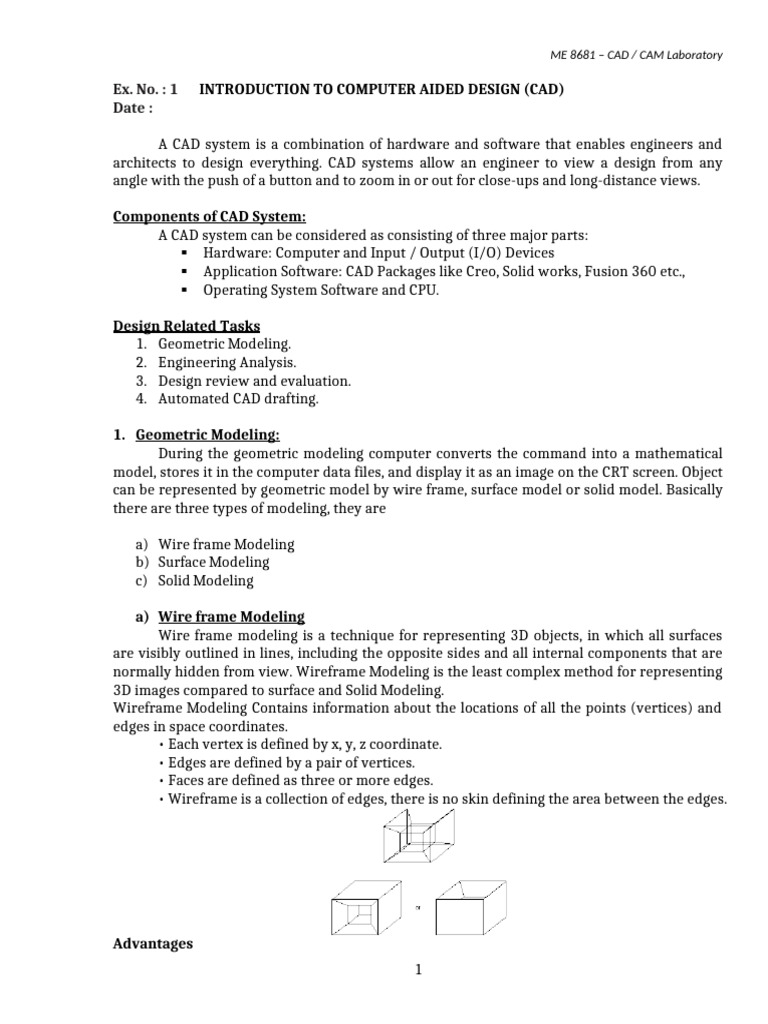 ME 8681 – CAD / CAM Laboratory

Ex. No. : 1 INTRODUCTION TO COMPUTER AIDED DESIGN (CAD)
Date :

A CAD system is a combination of hardware and software that enables engineers and architects to design everything. CAD systems allow an engineer to view a design from any angle with the push of a button and to zoom in or out for close-ups and long-distance views.

Components of CAD System:
A CAD system can be considered as consisting of three major parts:
▪ Hardware: Computer and Input / Output (I/O) Devices
▪ Application Software: CAD Packages like Creo, Solid works, Fusion 360 etc.,
▪ Operating System Software and CPU.

Design Related Tasks
1. Geometric Modeling.
2. Engineering Analysis.
3. Design review and evaluation.
4. Automated CAD drafting.

1. Geometric Modeling:
During the geometric modeling computer converts the command into a mathematical model, stores it in the computer data files, and display it as an image on the CRT screen. Object can be represented by geometric model by wire frame, surface model or solid model. Basically there are three types of modeling, they are

a) Wire frame Modeling
b) Surface Modeling
c) Solid Modeling

a) Wire frame Modeling
Wire frame modeling is a technique for representing 3D objects, in which all surfaces are visibly outlined in lines, including the opposite sides and all internal components that are normally hidden from view. Wireframe Modeling is the least complex method for representing 3D images compared to surface and Solid Modeling.
Wireframe Modeling Contains information about the locations of all the points (vertices) and edges in space coordinates.
• Each vertex is defined by x, y, z coordinate.
• Edges are defined by a pair of vertices.
• Faces are defined as three or more edges.
• Wireframe is a collection of edges, there is no skin defining the area between the edges.

or

Advantages

1